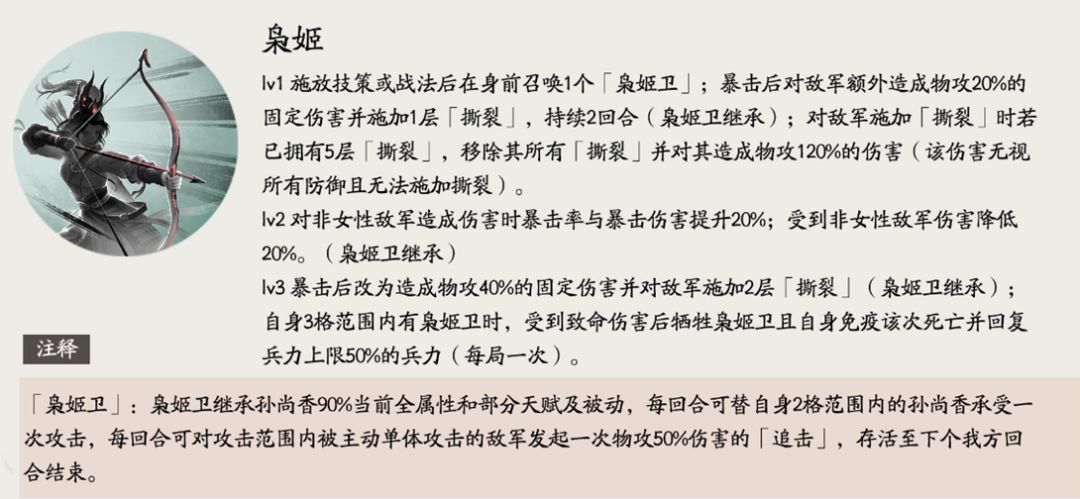 枭姬

lv1 施放技策或战法后在身前召唤1个「枭姬卫」；暴击后对敌军额外造成物攻20%的固定伤害并施加1层「撕裂」，持续2回合（枭姬卫继承）；对敌军施加「撕裂」时若已拥有5层「撕裂」，移除其所有「撕裂」并对其造成物攻120%的伤害（该伤害无视所有防御且无法施加撕裂）。

lv2 对非女性敌军造成伤害时暴击率与暴击伤害提升20%；受到非女性敌军伤害降低20%。（枭姬卫继承）

lv3 暴击后改为造成物攻40%的固定伤害并对敌军施加2层「撕裂」（枭姬卫继承）；自身3格范围内有枭姬卫时，受到致命伤害后牺牲枭姬卫且自身免疫该次死亡并回复兵力上限50%的兵力（每局一次）。

注释

「枭姬卫」：枭姬卫继承孙尚香90%当前全属性和部分天赋及被动，每回合可替自身2格范围内的孙尚香承受一次攻击，每回合可对攻击范围内被主动单体攻击的敌军发起一次物攻50%伤害的「追击」，存活至下个我方回合结束。